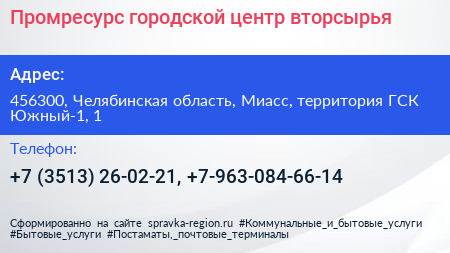 Промресурс городской центр вторсырья

Адрес:

456300, Челябинская область, Миасс, территория ГСК Южный-1, 1

Телефон:

+7 (3513) 26-02-21, +7-963-084-66-14

Сформированно на сайте spravka-region.ru #Коммунальные_и_бытовые_услуги #Бытовые_услуги #Постаматы,_почтовые_терминалы